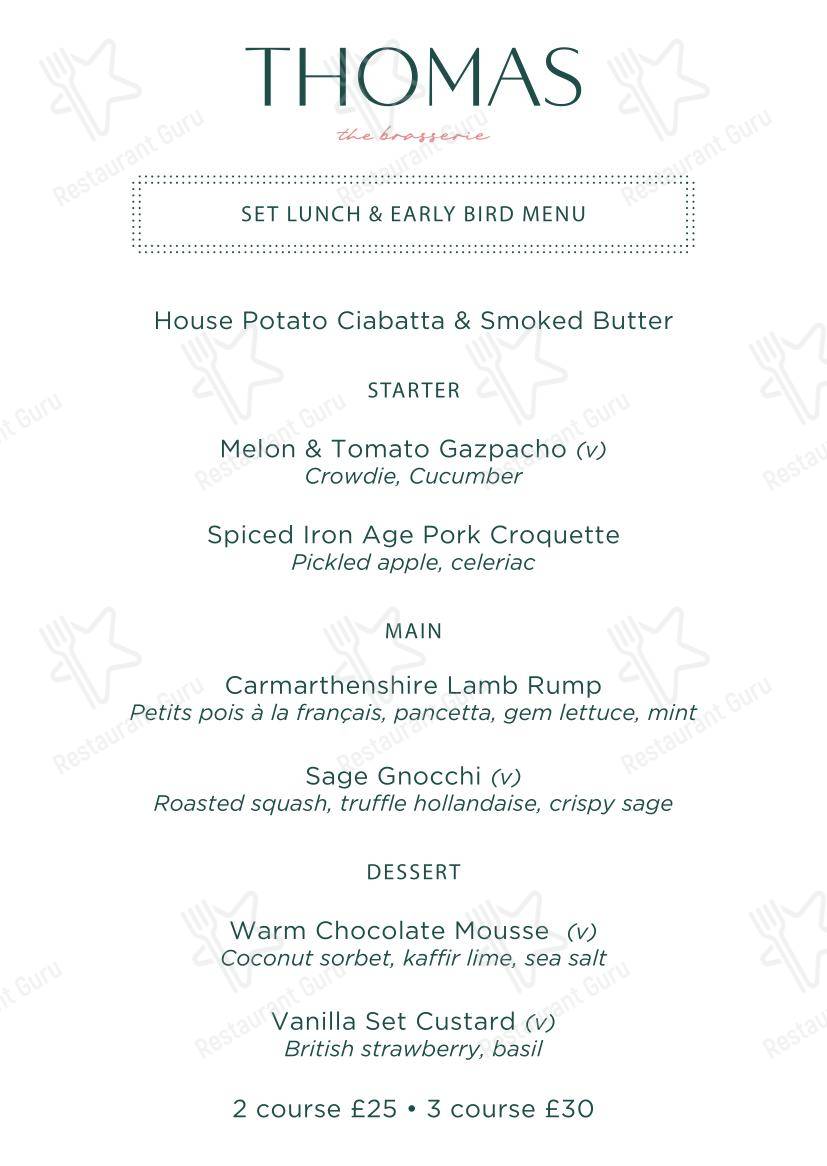 THOMAS
the brasserie

SET LUNCH & EARLY BIRD MENU

House Potato Ciabatta & Smoked Butter

STARTER

Melon & Tomato Gazpacho (v)
Crowdie, Cucumber

Spiced Iron Age Pork Croquette
Pickled apple, celeriac

MAIN

Carmarthenshire Lamb Rump
Petits pois à la français, pancetta, gem lettuce, mint

Sage Gnocchi (v)
Roasted squash, truffle hollandaise, crispy sage

DESSERT

Warm Chocolate Mousse (v)
Coconut sorbet, kaffir lime, sea salt

Vanilla Set Custard (v)
British strawberry, basil

2 course £25 • 3 course £30

Restaurant Guru